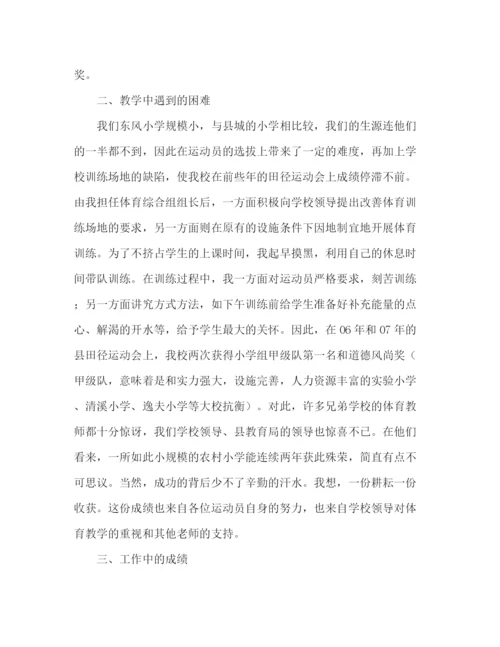 奖。

二、教学中遇到的困难

我们东风小学规模小，与县城的小学相比较，我们的生源连他们的一半都不到，因此在运动员的选拔上带来了一定的难度，再加上学校训练场地的缺陷，使我校在前些年的田径运动会上成绩停滞不前。由我担任体育综合组组长后，一方面积极向学校领导提出改善体育训练场地的要求，另一方面则在原有的设施条件下因地制宜地开展体育训练。为了不挤占学生的上课时间，我起早摸黑，利用自己的休息时间带队训练。在训练过程中，我一方面对运动员严格要求，刻苦训练；另一方面讲究方式方法，如下午训练前给学生准备好补充能量的点心、解渴的开水等，给予学生最大的关怀。因此，在06年和07年的县田径运动会上，我校两次获得小学组甲级队第一名和道德风尚奖（甲级队，意味着是和实力强大，设施完善，人力资源丰富的实验小学、清溪小学、逸夫小学等大校抗衡）。对此，许多兄弟学校的体育教师都十分惊讶，我们学校领导、县教育局的领导也惊喜不已。在他们看来，一所如此小规模的农村小学能连续两年获此殊荣，简直有点不可思议。当然，成功的背后少不了辛勤的汗水。我想，一份耕耘一份收获。这份成绩也来自各位运动员自身的努力，也来自学校领导对体育教学的重视和其他老师的支持。

三、工作中的成绩